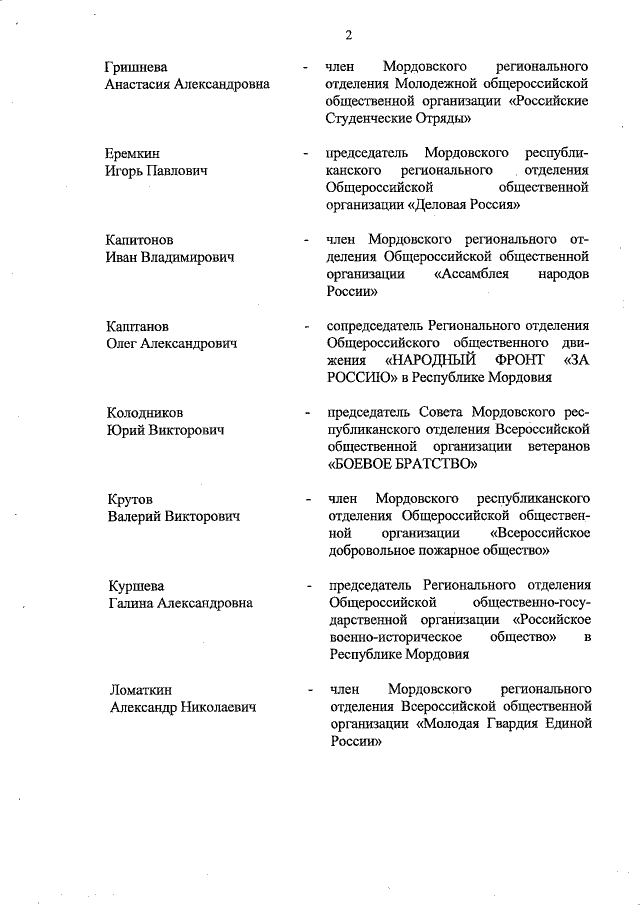 2

Гришнева Анастасия Александровна - член Мордовского регионального отделения Молодежной общероссийской общественной организации «Российские Студенческие Отряды»

Еремкин Игорь Павлович - председатель Мордовского республиканского регионального отделения Общероссийской общественной организации «Деловая Россия»

Капитонов Иван Владимирович - член Мордовского регионального отделения Общероссийской общественной организации «Ассамблея народов России»

Каптанов Олег Александрович - сопредседатель Регионального отделения Общероссийского общественного движения «НАРОДНЫЙ ФРОНТ «ЗА РОССИЮ» в Республике Мордовия

Колодников Юрий Викторович - председатель Совета Мордовского республиканского отделения Всероссийской общественной организации ветеранов «БОЕВОЕ БРАТСТВО»

Крутов Валерий Викторович - член Мордовского республиканского отделения Общероссийской общественной организации «Всероссийское добровольное пожарное общество»

Куршева Галина Александровна - председатель Регионального отделения Общероссийской общественно-государственной организации «Российское военно-историческое общество» в Республике Мордовия

Ломаткин Александр Николаевич - член Мордовского регионального отделения Всероссийской общественной организации «Молодая Гвардия Единой России»